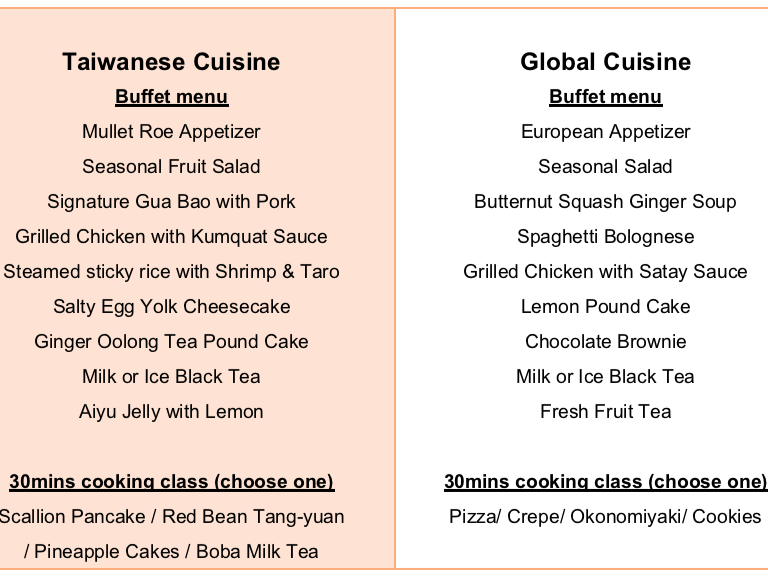 Taiwanese Cuisine

Buffet menu

Mullet Roe Appetizer

Seasonal Fruit Salad

Signature Gua Bao with Pork

Grilled Chicken with Kumquat Sauce

Steamed sticky rice with Shrimp & Taro

Salty Egg Yolk Cheesecake

Ginger Oolong Tea Pound Cake

Milk or Ice Black Tea

Aiyu Jelly with Lemon

30mins cooking class (choose one)

Scallion Pancake / Red Bean Tang-yuan / Pineapple Cakes / Boba Milk Tea

Global Cuisine

Buffet menu

European Appetizer

Seasonal Salad

Butternut Squash Ginger Soup

Spaghetti Bolognese

Grilled Chicken with Satay Sauce

Lemon Pound Cake

Chocolate Brownie

Milk or Ice Black Tea

Fresh Fruit Tea

30mins cooking class (choose one)

Pizza/ Crepe/ Okonomiyaki/ Cookies